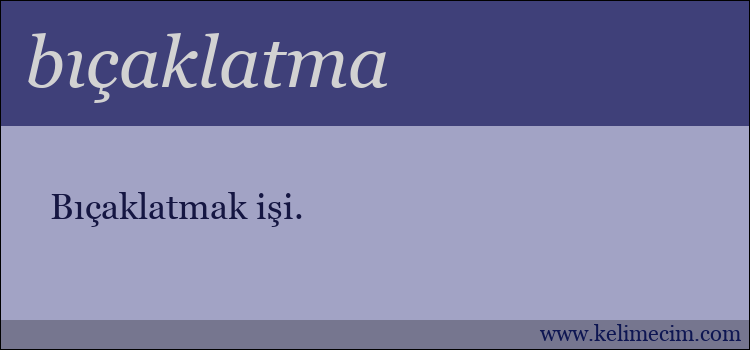 bıçaklatma

Bıçaklatmak işi.

www.kelimecim.com